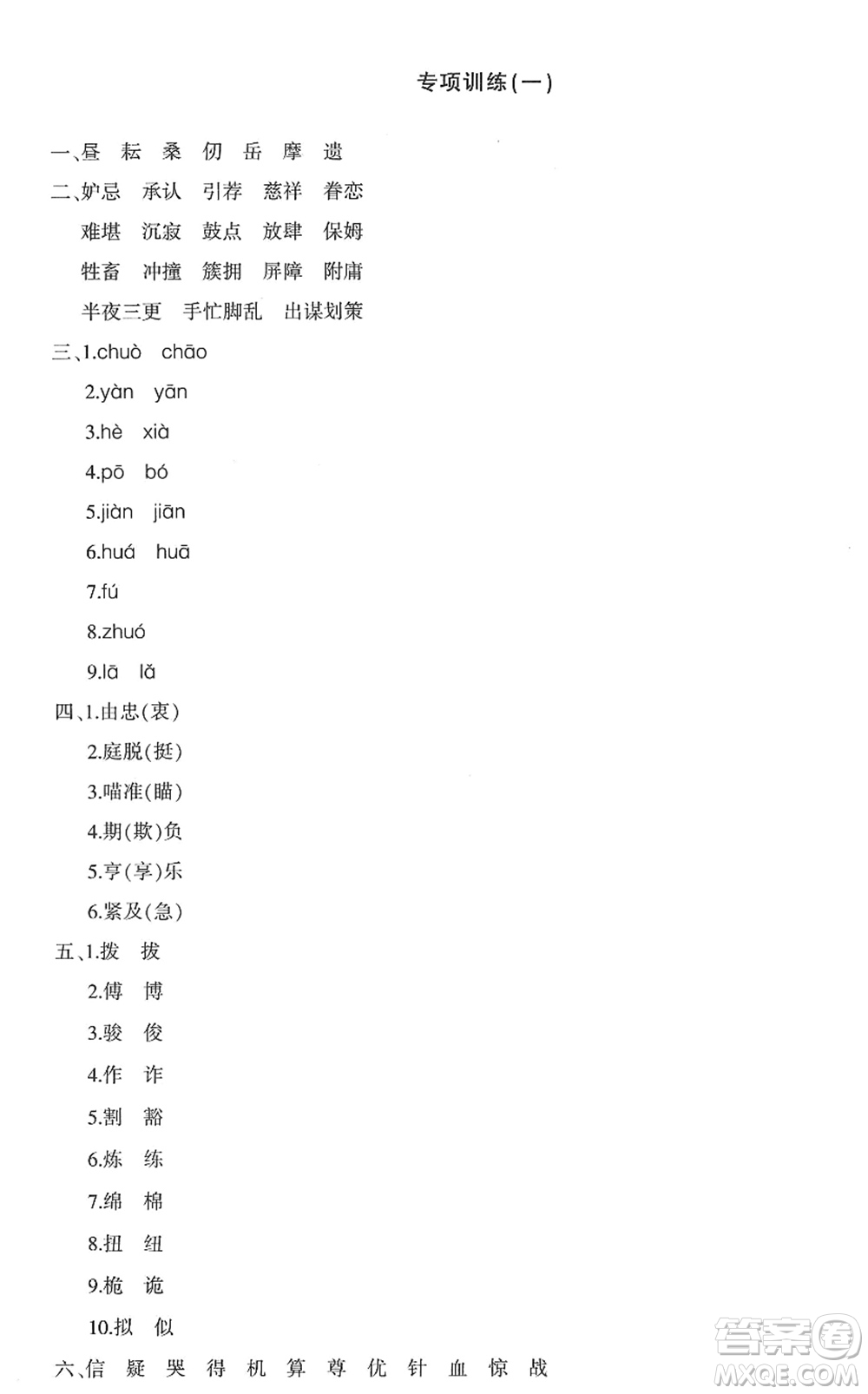 专项训练(一)

一、昼 耘 桑 仞 岳 摩 遗

二、妒忌 承认 引荐 慈祥 眷恋
难堪 沉寂 鼓点 放肆 保姆
牲畜 冲撞 簇拥 屏障 附庸
半夜三更 手忙脚乱 出谋划策

三、1.chuò chāo
2.yàn yān
3.hè xià
4.pō bó
5.jiàn jiān
6.huá huā
7.fú
8.zhuó
9.lā lǎ

四、1.由忠(衷)
2.庭脱(挺)
3.喵准(瞄)
4.期(欺)负
5.亨(享)乐
6.紧及(急)

五、1.拨 拔
2.傅 博
3.骏 俊
4.作 诈
5.割 豁
6.炼 练
7.绵 棉
8.扭 纽
9.桅 诡
10.拟 似

六、信 疑 哭 得 机 算 尊 优 针 血 惊 战

答案圈
MXQE.COM